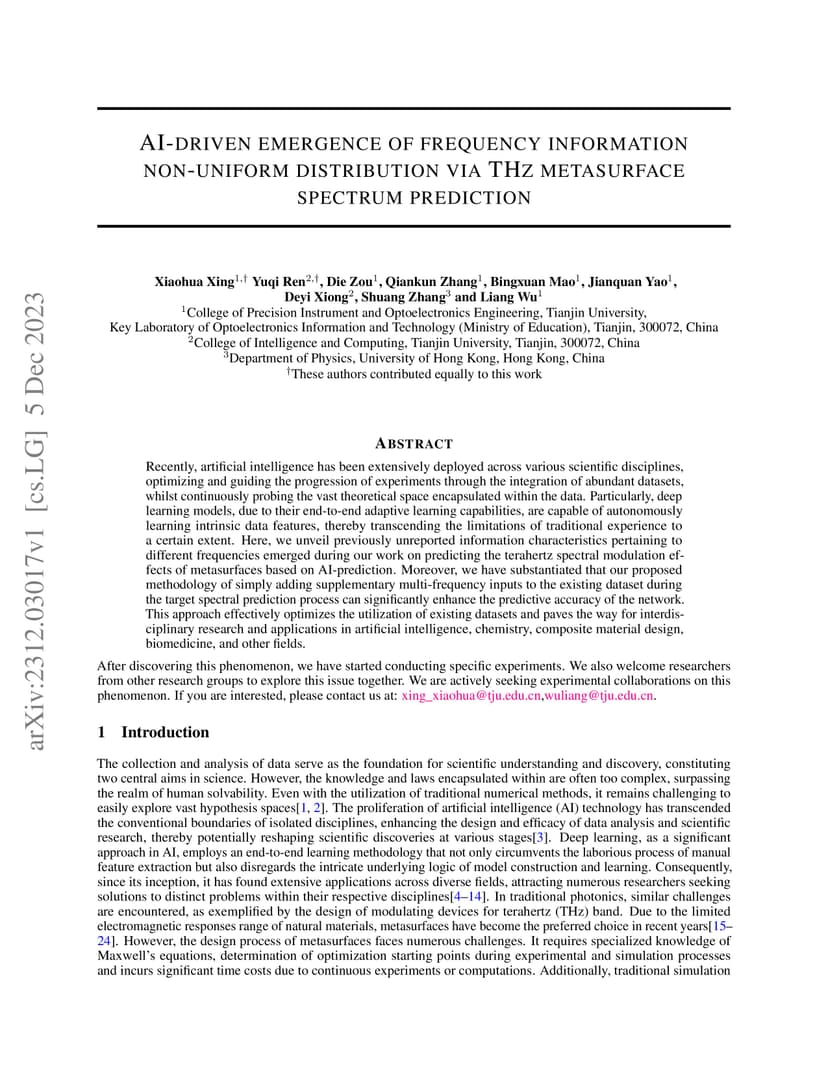 arXiv:2312.03017v1 [cs.LG] 5 Dec 2023

AI-DRIVEN EMERGENCE OF FREQUENCY INFORMATION NON-UNIFORM DISTRIBUTION VIA THZ METASURFACE SPECTRUM PREDICTION

Xiaohua Xing$^{1,\dagger}$ Yuqi Ren$^{2,\dagger}$, Die Zou$^{1}$, Qiankun Zhang$^{1}$, Bingxuan Mao$^{1}$, Jianquan Yao$^{1}$, Deyi Xiong$^{2}$, Shuang Zhang$^{3}$ and Liang Wu$^{1}$
$^{1}$College of Precision Instrument and Optoelectronics Engineering, Tianjin University,
Key Laboratory of Optoelectronics Information and Technology (Ministry of Education), Tianjin, 300072, China
$^{2}$College of Intelligence and Computing, Tianjin University, Tianjin, 300072, China
$^{3}$Department of Physics, University of Hong Kong, Hong Kong, China
$^{\dagger}$These authors contributed equally to this work

ABSTRACT

Recently, artificial intelligence has been extensively deployed across various scientific disciplines, optimizing and guiding the progression of experiments through the integration of abundant datasets, whilst continuously probing the vast theoretical space encapsulated within the data. Particularly, deep learning models, due to their end-to-end adaptive learning capabilities, are capable of autonomously learning intrinsic data features, thereby transcending the limitations of traditional experience to a certain extent. Here, we unveil previously unreported information characteristics pertaining to different frequencies emerged during our work on predicting the terahertz spectral modulation effects of metasurfaces based on AI-prediction. Moreover, we have substantiated that our proposed methodology of simply adding supplementary multi-frequency inputs to the existing dataset during the target spectral prediction process can significantly enhance the predictive accuracy of the network. This approach effectively optimizes the utilization of existing datasets and paves the way for interdisciplinary research and applications in artificial intelligence, chemistry, composite material design, biomedicine, and other fields.

After discovering this phenomenon, we have started conducting specific experiments. We also welcome researchers from other research groups to explore this issue together. We are actively seeking experimental collaborations on this phenomenon. If you are interested, please contact us at: xing_xiaohua@tju.edu.cn,wuliang@tju.edu.cn.

1 Introduction

The collection and analysis of data serve as the foundation for scientific understanding and discovery, constituting two central aims in science. However, the knowledge and laws encapsulated within are often too complex, surpassing the realm of human solvability. Even with the utilization of traditional numerical methods, it remains challenging to easily explore vast hypothesis spaces[1, 2]. The proliferation of artificial intelligence (AI) technology has transcended the conventional boundaries of isolated disciplines, enhancing the design and efficacy of data analysis and scientific research, thereby potentially reshaping scientific discoveries at various stages[3]. Deep learning, as a significant approach in AI, employs an end-to-end learning methodology that not only circumvents the laborious process of manual feature extraction but also disregards the intricate underlying logic of model construction and learning. Consequently, since its inception, it has found extensive applications across diverse fields, attracting numerous researchers seeking solutions to distinct problems within their respective disciplines[4–14]. In traditional photonics, similar challenges are encountered, as exemplified by the design of modulating devices for terahertz (THz) band. Due to the limited electromagnetic responses range of natural materials, metasurfaces have become the preferred choice in recent years[15–24]. However, the design process of metasurfaces faces numerous challenges. It requires specialized knowledge of Maxwell's equations, determination of optimization starting points during experimental and simulation processes and incurs significant time costs due to continuous experiments or computations. Additionally, traditional simulation